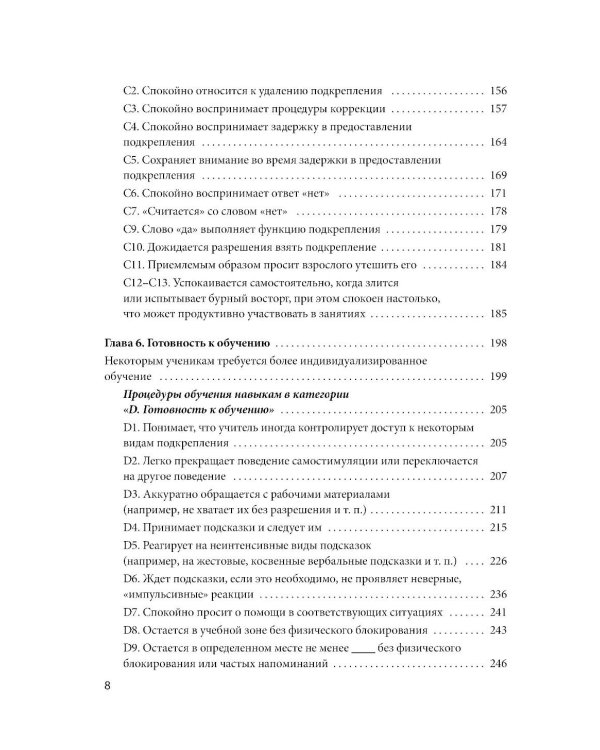 C2. Спокойно относится к удалению подкрепления 156
C3. Спокойно воспринимает процедуры коррекции 157
C4. Спокойно воспринимает задержку в предоставлении подкрепления 164
C5. Сохраняет внимание во время задержки в предоставлении подкрепления 169
C6. Спокойно воспринимает ответ «нет» 171
C7. «Считается» со словом «нет» 178
C9. Слово «да» выполняет функцию подкрепления 179
C10. Дожидается разрешения взять подкрепление 181
C11. Приемлемым образом просит взрослого утешить его 184
C12–C13. Успокаивается самостоятельно, когда злится или испытывает бурный восторг, при этом спокоен настолько, что может продуктивно участвовать в занятиях 185

Глава 6. Готовность к обучению 198
Некоторым ученикам требуется более индивидуализированное обучение 199
Процедуры обучения навыкам в категории «D. Готовность к обучению» 205
D1. Понимает, что учитель иногда контролирует доступ к некоторым видам подкрепления 205
D2. Легко прекращает поведение самостимуляции или переключается на другое поведение 207
D3. Аккуратно обращается с рабочими материалами (например, не хватает их без разрешения и т. п.) 211
D4. Принимает подсказки и следует им 215
D5. Реагирует на неинтенсивные виды подсказок (например, на жестовые, косвенные вербальные подсказки и т. п.) 226
D6. Ждет подсказки, если это необходимо, не проявляет неверные, «импульсивные» реакции 236
D7. Спокойно просит о помощи в соответствующих ситуациях 241
D8. Остается в учебной зоне без физического блокирования 243
D9. Остается в определенном месте не менее ____ без физического блокирования или частых напоминаний 246

8